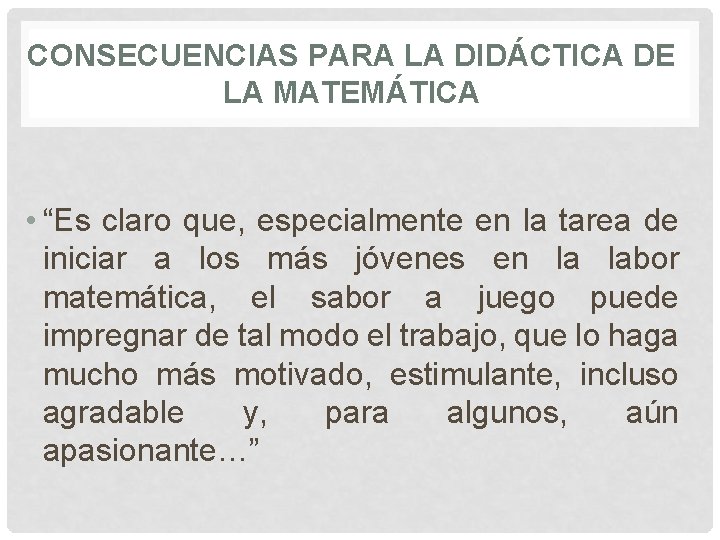 CONSECUENCIAS PARA LA DIDÁCTICA DE LA MATEMÁTICA

• “Es claro que, especialmente en la tarea de iniciar a los más jóvenes en la labor matemática, el sabor a juego puede impregnar de tal modo el trabajo, que lo haga mucho más motivado, estimulante, incluso agradable y, para algunos, aún apasionante…”